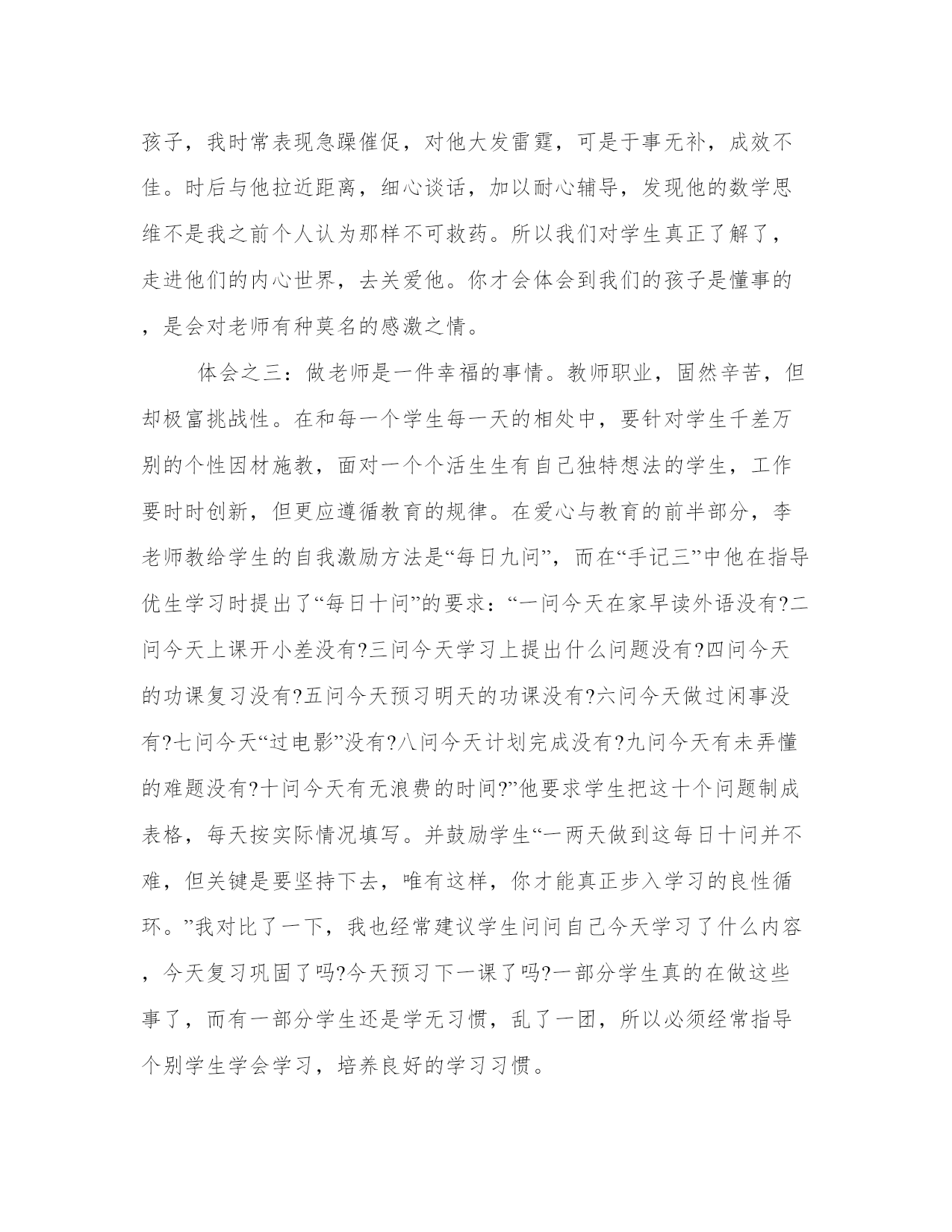 孩子，我时常表现急躁催促，对他大发雷霆，可是于事无补，成效不佳。时后与他拉近距离，细心谈话，加以耐心辅导，发现他的数学思维不是我之前个人认为那样不可救药。所以我们对学生真正了解了，走进他们的内心世界，去关爱他。你才会体会到我们的孩子是懂事的，是会对老师有种莫名的感激之情。

体会之三：做老师是一件幸福的事情。教师职业，固然辛苦，但却极富挑战性。在和每一个学生每一天的相处中，要针对学生千差万别的个性因材施教，面对一个个活生生有自己独特想法的学生，工作要时时创新，但更应遵循教育的规律。在爱心与教育的前半部分，李老师教给学生的自我激励方法是“每日九问”，而在“手记三”中他在指导优生学习时提出了“每日十问”的要求：“一问今天在家早读外语没有?二问今天上课开小差没有?三问今天学习上提出什么问题没有?四问今天的功课复习没有?五问今天预习明天的功课没有?六问今天做过闲事没有?七问今天“过电影”没有?八问今天计划完成没有?九问今天有未弄懂的难题没有?十问今天有无浪费的时间?”他要求学生把这十个问题制成表格，每天按实际情况填写。并鼓励学生“一两天做到这每日十问并不难，但关键是要坚持下去，唯有这样，你才能真正步入学习的良性循环。”我对比了一下，我也经常建议学生问问自己今天学习了什么内容，今天复习巩固了吗?今天预习下一课了吗?一部分学生真的在做这些事了，而有一部分学生还是学无习惯，乱了一团，所以必须经常指导个别学生学会学习，培养良好的学习习惯。